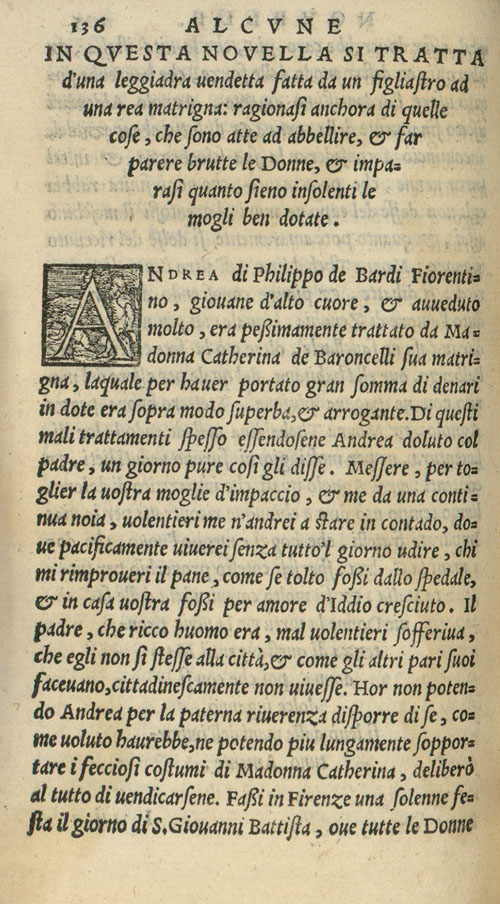 136 ALCVNE

IN QVESTA NOVELLA SI TRATTA d'una leggiadra uendetta fatta da un figliastro ad una rea matrigna: ragionasi anchora di quelle cose, che sono atte ad abbellire, & far parere brutte le Donne, & imparasi quanto sieno insolenti le mogli ben dotate.

ANDREA di Philippo de Bardi Fiorentino, giouane d'alto cuore, & aueduto molto, era pessimamente trattato da Madonna Catherina de Baroncelli sua matrigna, laquale per hauer portato gran somma di denari in dote era sopra modo superba, & arrogante. Di questi mali trattamenti spesso essendosene Andrea doluto col padre, un giorno pure cosi gli disse. Messere, per toglier la uostra moglie d'impaccio, & me da una continua noia, uolentieri me n'andrei a stare in contado, doue pacificamente uiuerei senza tutto'l giorno udire, chi mi rimproueri il pane, come se tolto fossi dallo spedale, & in casa uostra fossi per amore d'Iddio cresciuto. Il padre, che ricco huomo era, mal uolentieri sofferiua, che egli non si stesse alla città, & come gli altri pari suoi faceuano, cittadinescamente non uiuesse. Hor non potendo Andrea per la paterna riuerenza disporre di se, come uoluto haurebbe, ne potendo piu lungamente sopportare i fecciosi costumi di Madonna Catherina, deliberò al tutto di uendicarsene. Fassi in Firenze una solenne festa il giorno di S. Giouanni Battista, oue tutte le Donne